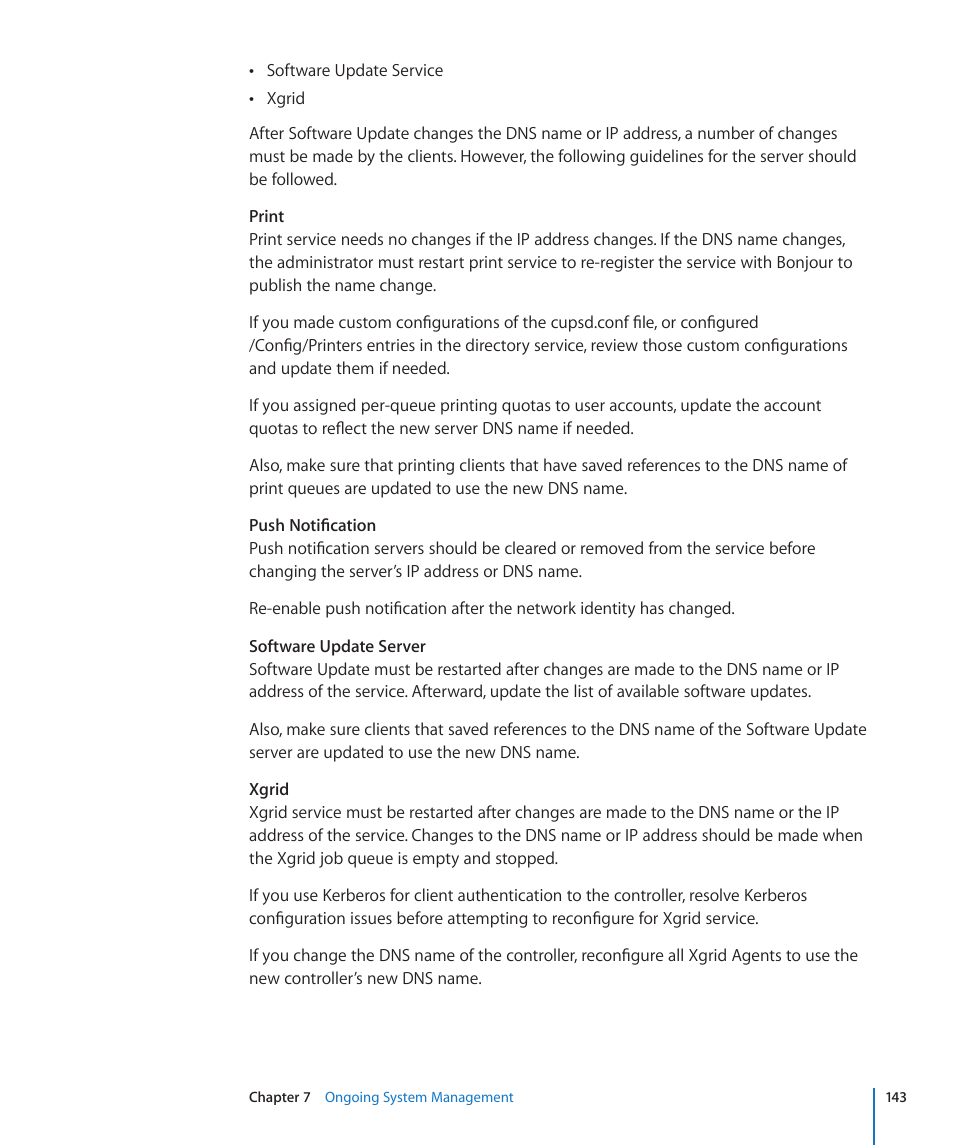 • Software Update Service
• Xgrid

After Software Update changes the DNS name or IP address, a number of changes must be made by the clients. However, the following guidelines for the server should be followed.

Print
Print service needs no changes if the IP address changes. If the DNS name changes, the administrator must restart print service to re-register the service with Bonjour to publish the name change.

If you made custom configurations of the cupsd.conf file, or configured /Config/Printers entries in the directory service, review those custom configurations and update them if needed.

If you assigned per-queue printing quotas to user accounts, update the account quotas to reflect the new server DNS name if needed.

Also, make sure that printing clients that have saved references to the DNS name of print queues are updated to use the new DNS name.

Push Notification
Push notification servers should be cleared or removed from the service before changing the server's IP address or DNS name.

Re-enable push notification after the network identity has changed.

Software Update Server
Software Update must be restarted after changes are made to the DNS name or IP address of the service. Afterward, update the list of available software updates.

Also, make sure clients that saved references to the DNS name of the Software Update server are updated to use the new DNS name.

Xgrid
Xgrid service must be restarted after changes are made to the DNS name or the IP address of the service. Changes to the DNS name or IP address should be made when the Xgrid job queue is empty and stopped.

If you use Kerberos for client authentication to the controller, resolve Kerberos configuration issues before attempting to reconfigure for Xgrid service.

If you change the DNS name of the controller, reconfigure all Xgrid Agents to use the new controller's new DNS name.

Chapter 7 Ongoing System Management 143